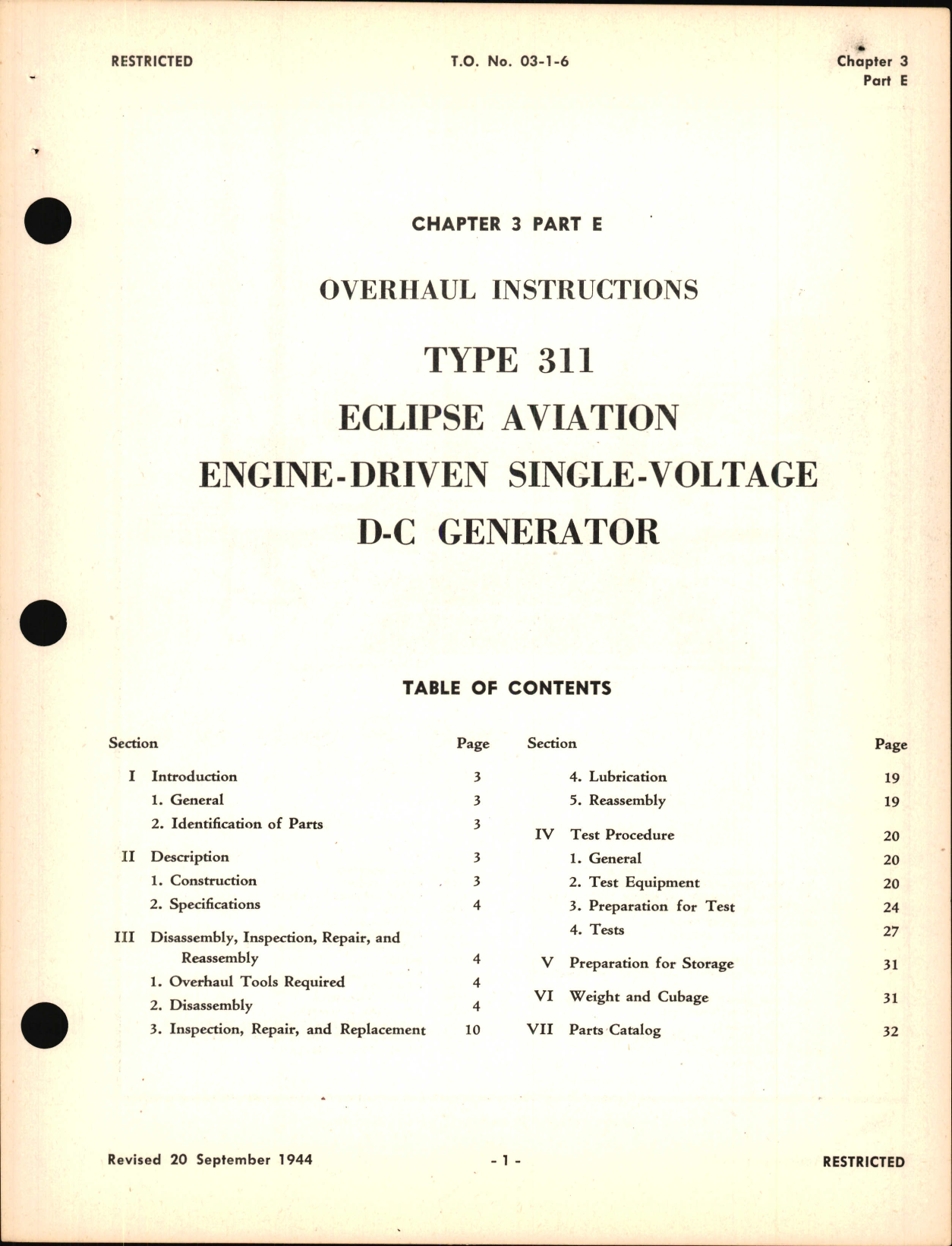 RESTRICTED

T.O. No. 03-1-6

Chapter 3
Part E

CHAPTER 3 PART E

OVERHAUL INSTRUCTIONS

TYPE 311
ECLIPSE AVIATION
ENGINE-DRIVEN SINGLE-VOLTAGE
D-C GENERATOR

TABLE OF CONTENTS

| Section | | Page |
|---|---|---|
| I | Introduction | 3 |
| | 1. General | 3 |
| | 2. Identification of Parts | 3 |
| II | Description | 3 |
| | 1. Construction | 3 |
| | 2. Specifications | 4 |
| III | Disassembly, Inspection, Repair, and Reassembly | 4 |
| | 1. Overhaul Tools Required | 4 |
| | 2. Disassembly | 4 |
| | 3. Inspection, Repair, and Replacement | 10 |

| Section | | Page |
|---|---|---|
| | 4. Lubrication | 19 |
| | 5. Reassembly | 19 |
| IV | Test Procedure | 20 |
| | 1. General | 20 |
| | 2. Test Equipment | 20 |
| | 3. Preparation for Test | 24 |
| | 4. Tests | 27 |
| V | Preparation for Storage | 31 |
| VI | Weight and Cubage | 31 |
| VII | Parts Catalog | 32 |

Revised 20 September 1944

- 1 -

RESTRICTED